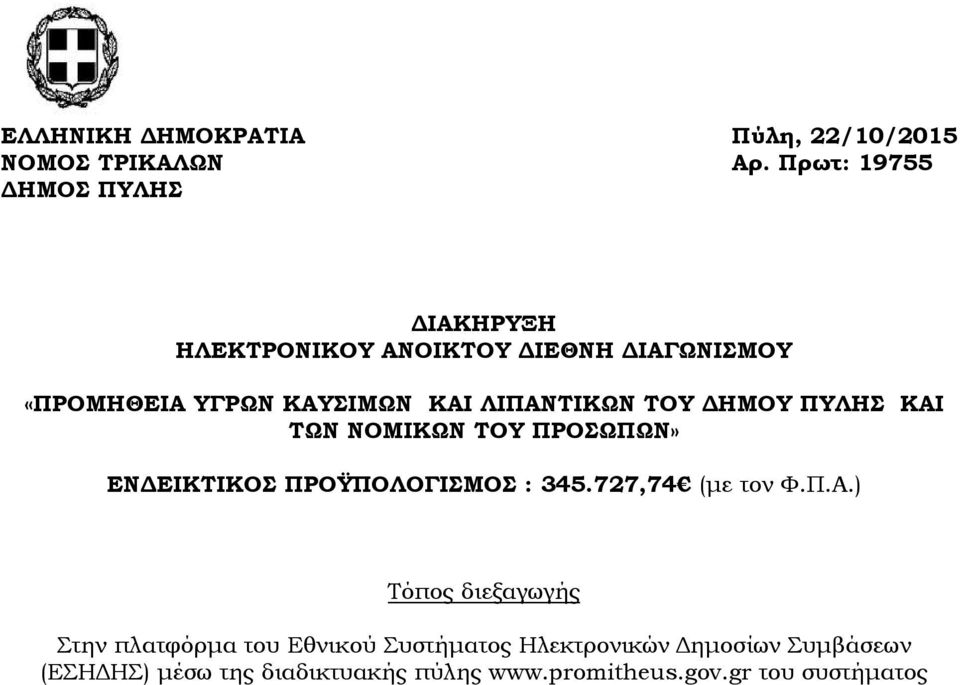 ΕΛΛΗΝΙΚΗ ΔΗΜΟΚΡΑΤΙΑ
ΝΟΜΟΣ ΤΡΙΚΑΛΩΝ
ΔΗΜΟΣ ΠΥΛΗΣ

Πύλη, 22/10/2015
Αρ. Πρωτ: 19755

ΔΙΑΚΗΡΥΞΗ
ΗΛΕΚΤΡΟΝΙΚΟΥ ΑΝΟΙΚΤΟΥ ΔΙΕΘΝΗ ΔΙΑΓΩΝΙΣΜΟΥ

«ΠΡΟΜΗΘΕΙΑ ΥΓΡΩΝ ΚΑΥΣΙΜΩΝ ΚΑΙ ΛΙΠΑΝΤΙΚΩΝ ΤΟΥ ΔΗΜΟΥ ΠΥΛΗΣ ΚΑΙ ΤΩΝ ΝΟΜΙΚΩΝ ΤΟΥ ΠΡΟΣΩΠΩΝ»

ΕΝΔΕΙΚΤΙΚΟΣ ΠΡΟΫΠΟΛΟΓΙΣΜΟΣ : 345.727,74€ (με τον Φ.Π.Α.)

Τόπος διεξαγωγής

Στην πλατφόρμα του Εθνικού Συστήματος Ηλεκτρονικών Δημοσίων Συμβάσεων (ΕΣΗΔΗΣ) μέσω της διαδικτυακής πύλης www.promitheus.gov.gr του συστήματος